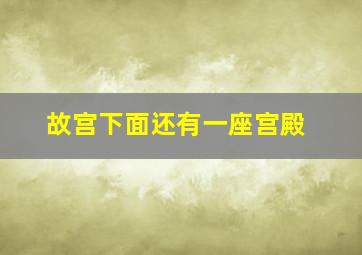 故宫下面还有一座宫殿